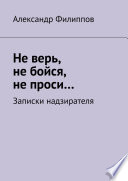 Александр Филиппов

Не верь, не бойся, не проси…

Записки надзирателя